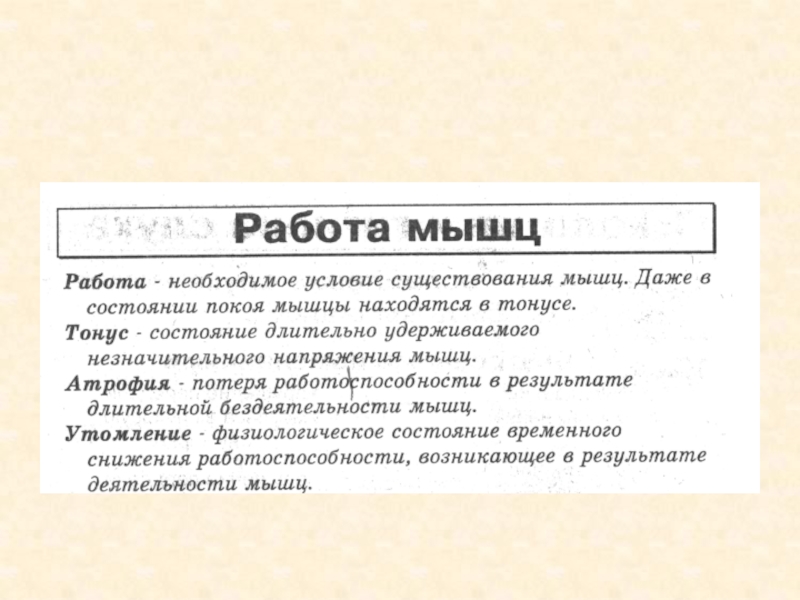 Работа мышц

Работа - необходимое условие существования мышц. Даже в состоянии покоя мышцы находятся в тонусе.

Тонус - состояние длительно удерживаемого незначительного напряжения мышц.

Атрофия - потеря работоспособности в результате длительной бездеятельности мышц.

Утомление - физиологическое состояние временного снижения работоспособности, возникающее в результате деятельности мышц.